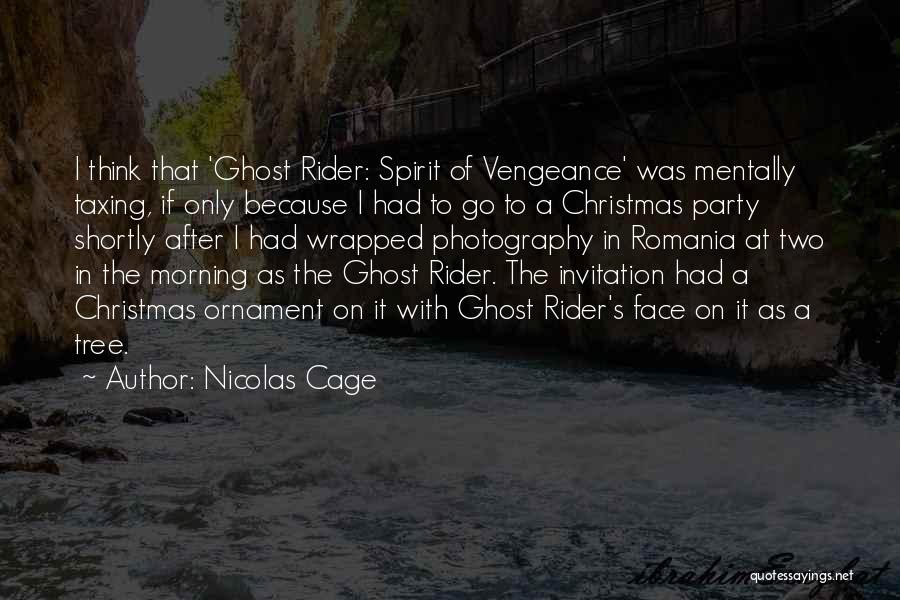 I think that 'Ghost Rider: Spirit of Vengeance' was mentally taxing, if only because I had to go to a Christmas party shortly after I had wrapped photography in Romania at two in the morning as the Ghost Rider. The invitation had a Christmas ornament on it with Ghost Rider's face on it as a tree.

~ Author: Nicolas Cage

quotessayings.net